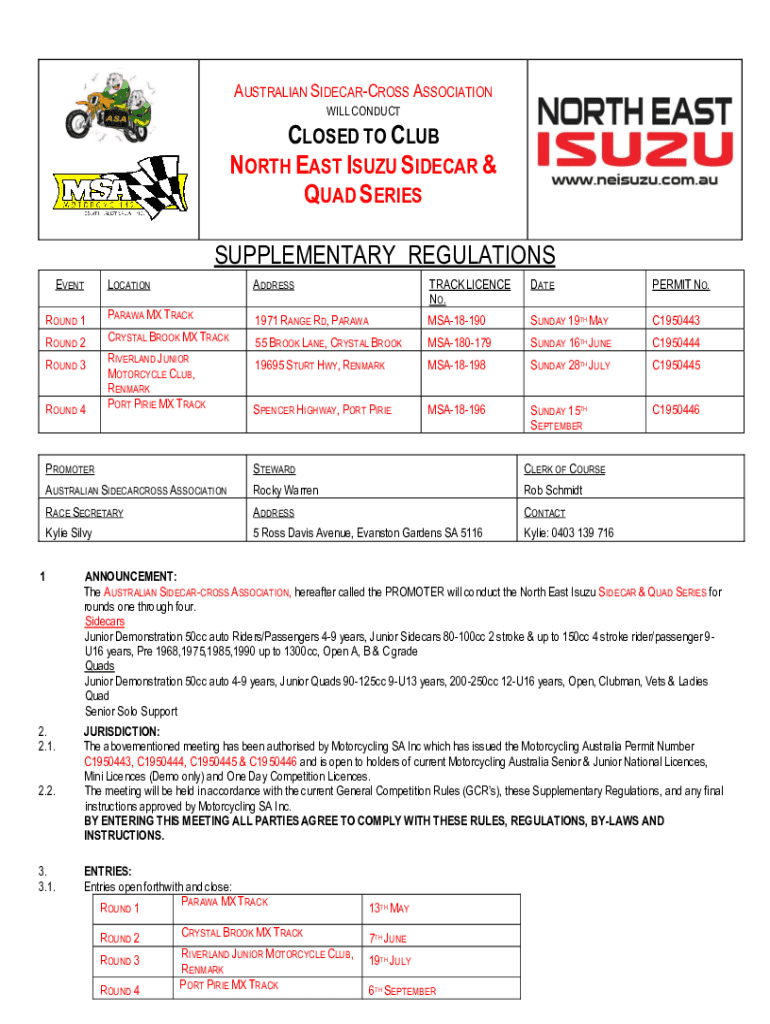 ASA

MSA MOTORCYCLING SOUTH AUSTRALIA INC.

AUSTRALIAN SIDECAR-CROSS ASSOCIATION
WILL CONDUCT
CLOSED TO CLUB
NORTH EAST ISUZU SIDECAR & QUAD SERIES

NORTH EAST ISUZU
www.neisuzu.com.au

SUPPLEMENTARY REGULATIONS

| EVENT | LOCATION | ADDRESS | TRACK LICENCE NO. | DATE | PERMIT NO. |
|---|---|---|---|---|---|
| ROUND 1 | PARAWA MX TRACK | 1971 RANGE RD, PARAWA | MSA-18-190 | SUNDAY 19TH MAY | C1950443 |
| ROUND 2 | CRYSTAL BROOK MX TRACK | 55 BROOK LANE, CRYSTAL BROOK | MSA-180-179 | SUNDAY 16TH JUNE | C1950444 |
| ROUND 3 | RIVERLAND JUNIOR MOTORCYCLE CLUB, RENMARK | 19695 STURT HWY, RENMARK | MSA-18-198 | SUNDAY 28TH JULY | C1950445 |
| ROUND 4 | PORT PIRIE MX TRACK | SPENCER HIGHWAY, PORT PIRIE | MSA-18-196 | SUNDAY 15TH SEPTEMBER | C1950446 |

| PROMOTER | STEWARD | CLERK OF COURSE |
|---|---|---|
| AUSTRALIAN SIDECARCROSS ASSOCIATION | Rocky Warren | Rob Schmidt |
| RACE SECRETARY | ADDRESS | CONTACT |
| Kylie Silvy | 5 Ross Davis Avenue, Evanston Gardens SA 5116 | Kylie: 0403 139 716 |

1 ANNOUNCEMENT:
The AUSTRALIAN SIDECAR-CROSS ASSOCIATION, hereafter called the PROMOTER will conduct the North East Isuzu SIDECAR & QUAD SERIES for rounds one through four.
Sidecars
Junior Demonstration 50cc auto Riders/Passengers 4-9 years, Junior Sidecars 80-100cc 2 stroke & up to 150cc 4 stroke rider/passenger 9-U16 years, Pre 1968,1975,1985,1990 up to 1300cc, Open A, B & C grade
Quads
Junior Demonstration 50cc auto 4-9 years, Junior Quads 90-125cc 9-U13 years, 200-250cc 12-U16 years, Open, Clubman, Vets & Ladies Quad
Senior Solo Support

2. JURISDICTION:
2.1. The abovementioned meeting has been authorised by Motorcycling SA Inc which has issued the Motorcycling Australia Permit Number C1950443, C1950444, C1950445 & C1950446 and is open to holders of current Motorcycling Australia Senior & Junior National Licences, Mini Licences (Demo only) and One Day Competition Licences.
2.2. The meeting will be held in accordance with the current General Competition Rules (GCR's), these Supplementary Regulations, and any final instructions approved by Motorcycling SA Inc.
BY ENTERING THIS MEETING ALL PARTIES AGREE TO COMPLY WITH THESE RULES, REGULATIONS, BY-LAWS AND INSTRUCTIONS.

3. ENTRIES:
3.1. Entries open forthwith and close:

| ROUND 1 | PARAWA MX TRACK | 13TH MAY |
|---|---|---|
| ROUND 2 | CRYSTAL BROOK MX TRACK | 7TH JUNE |
| ROUND 3 | RIVERLAND JUNIOR MOTORCYCLE CLUB, RENMARK | 19TH JULY |
| ROUND 4 | PORT PIRIE MX TRACK | 6TH SEPTEMBER |